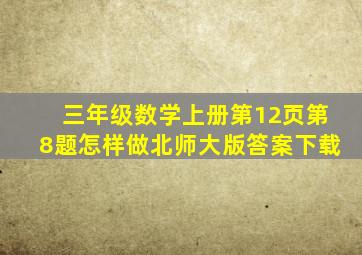 三年级数学上册第12页第8题怎样做北师大版答案下载